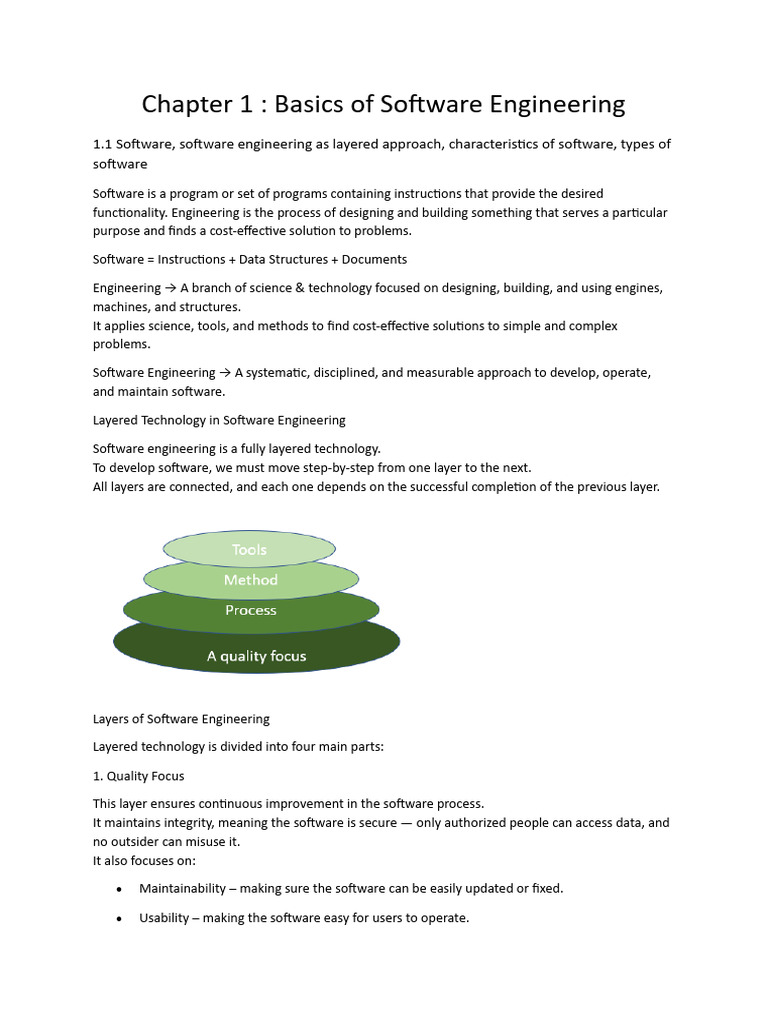 Chapter 1 : Basics of Software Engineering

1.1 Software, software engineering as layered approach, characteristics of software, types of software

Software is a program or set of programs containing instructions that provide the desired functionality. Engineering is the process of designing and building something that serves a particular purpose and finds a cost-effective solution to problems.

Software = Instructions + Data Structures + Documents

Engineering → A branch of science & technology focused on designing, building, and using engines, machines, and structures.
It applies science, tools, and methods to find cost-effective solutions to simple and complex problems.

Software Engineering → A systematic, disciplined, and measurable approach to develop, operate, and maintain software.

Layered Technology in Software Engineering

Software engineering is a fully layered technology.
To develop software, we must move step-by-step from one layer to the next.
All layers are connected, and each one depends on the successful completion of the previous layer.

Tools
Method
Process
A quality focus

Layers of Software Engineering

Layered technology is divided into four main parts:

1. Quality Focus

This layer ensures continuous improvement in the software process.
It maintains integrity, meaning the software is secure — only authorized people can access data, and no outsider can misuse it.
It also focuses on:

• Maintainability – making sure the software can be easily updated or fixed.

• Usability – making the software easy for users to operate.